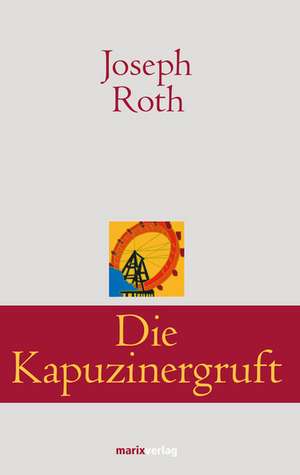 Joseph Roth

Die Kapuzinergruft

marixverlag